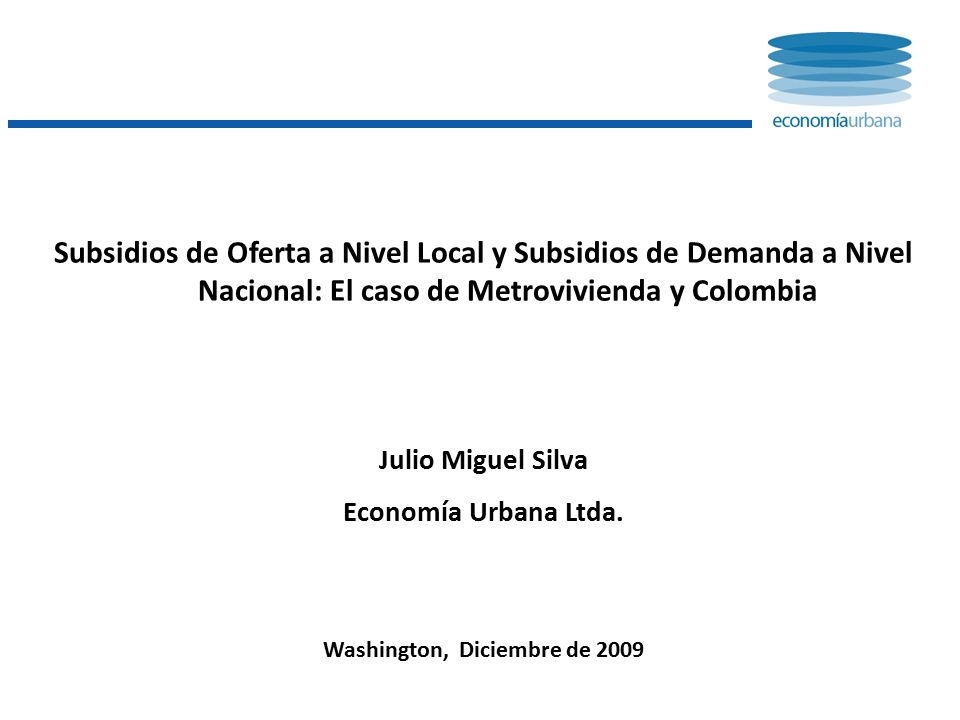 economíaurbana

Subsidios de Oferta a Nivel Local y Subsidios de Demanda a Nivel Nacional: El caso de Metrovivienda y Colombia

Julio Miguel Silva

Economía Urbana Ltda.

Washington, Diciembre de 2009